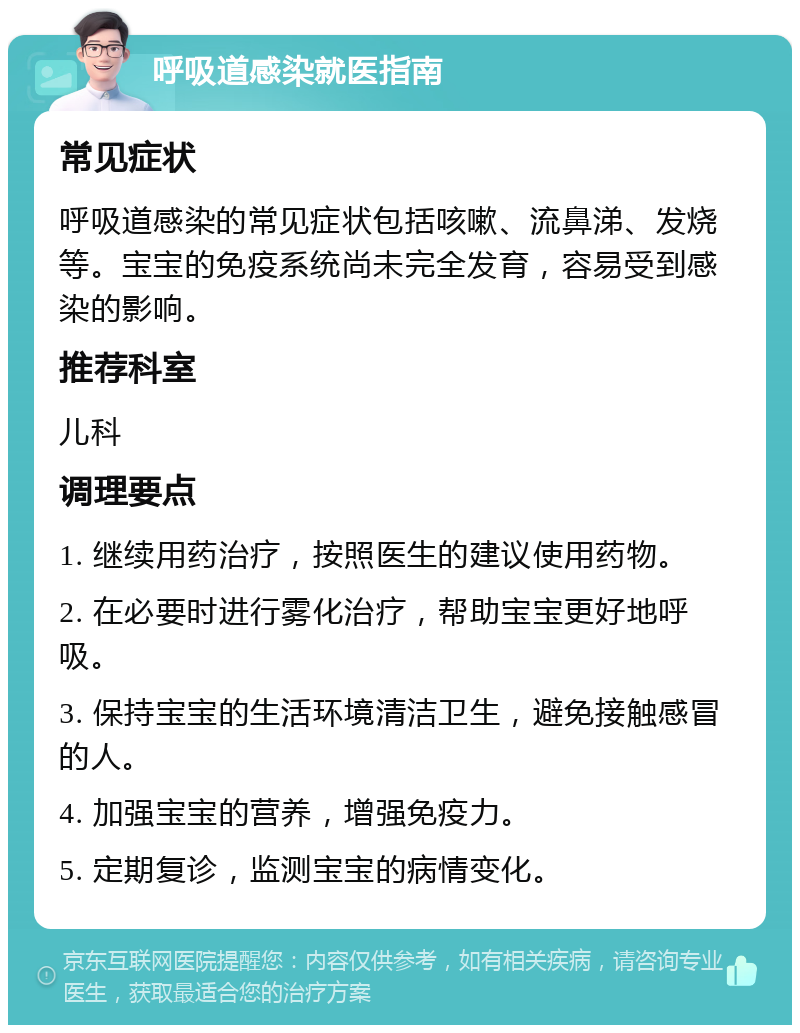 呼吸道感染就医指南

常见症状

呼吸道感染的常见症状包括咳嗽、流鼻涕、发烧等。宝宝的免疫系统尚未完全发育，容易受到感染的影响。

推荐科室

儿科

调理要点

1. 继续用药治疗，按照医生的建议使用药物。

2. 在必要时进行雾化治疗，帮助宝宝更好地呼吸。

3. 保持宝宝的生活环境清洁卫生，避免接触感冒的人。

4. 加强宝宝的营养，增强免疫力。

5. 定期复诊，监测宝宝的病情变化。

京东互联网医院提醒您：内容仅供参考，如有相关疾病，请咨询专业医生，获取最适合您的治疗方案